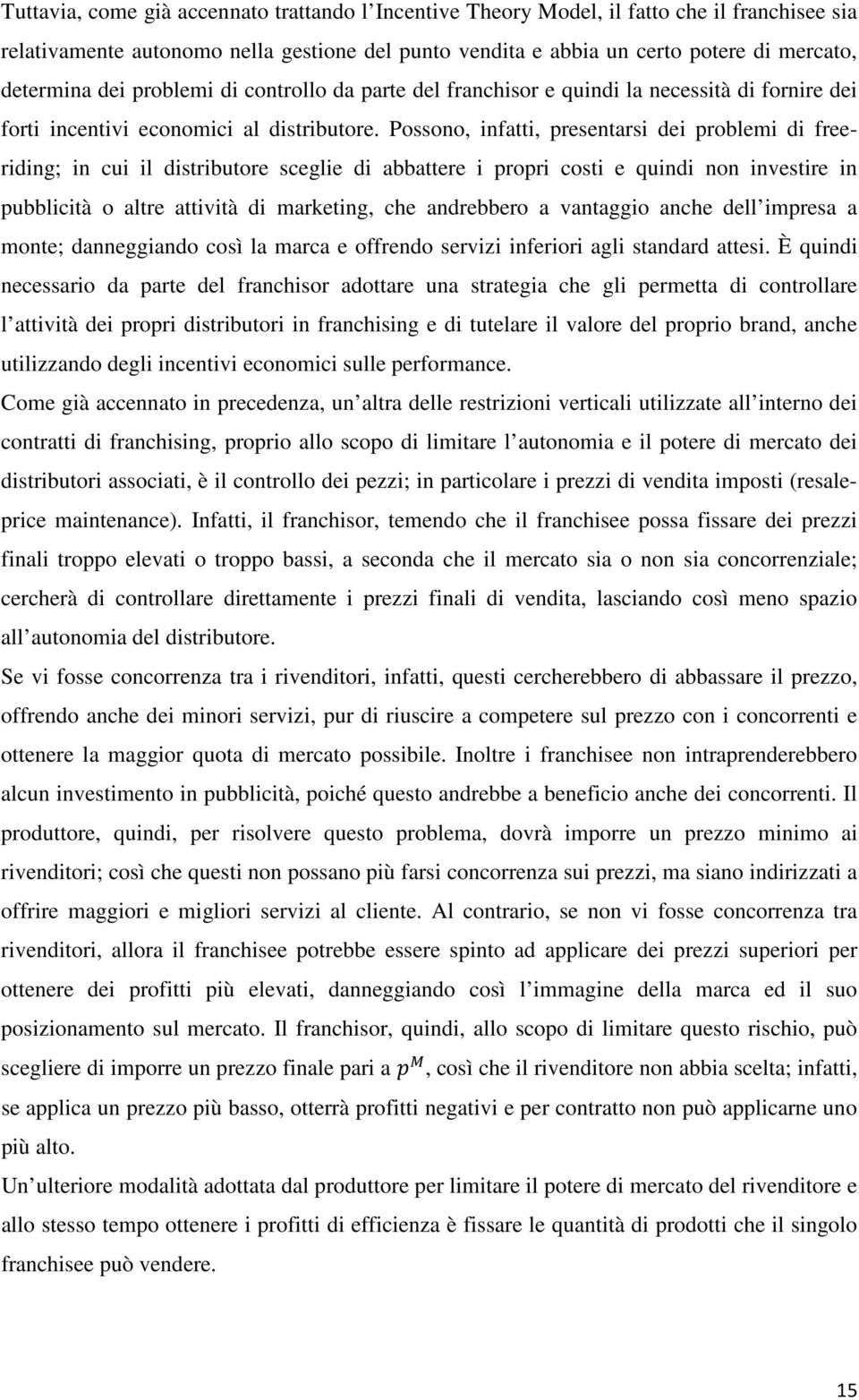 Tuttavia, come già accennato trattando l'Incentive Theory Model, il fatto che il franchisee sia relativamente autonomo nella gestione del punto vendita e abbia un certo potere di mercato, determina dei problemi di controllo da parte del franchisor e quindi la necessità di fornire dei forti incentivi economici al distributore. Possono, infatti, presentarsi dei problemi di free-riding; in cui il distributore sceglie di abbattere i propri costi e quindi non investire in pubblicità o altre attività di marketing, che andrebbero a vantaggio anche dell'impresa a monte; danneggiando così la marca e offrendo servizi inferiori agli standard attesi. È quindi necessario da parte del franchisor adottare una strategia che gli permetta di controllare l'attività dei propri distributori in franchising e di tutelare il valore del proprio brand, anche utilizzando degli incentivi economici sulle performance.

Come già accennato in precedenza, un'altra delle restrizioni verticali utilizzate all'interno dei contratti di franchising, proprio allo scopo di limitare l'autonomia e il potere di mercato dei distributori associati, è il controllo dei pezzi; in particolare i prezzi di vendita imposti (resale-price maintenance). Infatti, il franchisor, temendo che il franchisee possa fissare dei prezzi finali troppo elevati o troppo bassi, a seconda che il mercato sia o non sia concorrenziale; cercherà di controllare direttamente i prezzi finali di vendita, lasciando così meno spazio all'autonomia del distributore.

Se vi fosse concorrenza tra i rivenditori, infatti, questi cercherebbero di abbassare il prezzo, offrendo anche dei minori servizi, pur di riuscire a competere sul prezzo con i concorrenti e ottenere la maggior quota di mercato possibile. Inoltre i franchisee non intraprenderebbero alcun investimento in pubblicità, poiché questo andrebbe a beneficio anche dei concorrenti. Il produttore, quindi, per risolvere questo problema, dovrà imporre un prezzo minimo ai rivenditori; così che questi non possano più farsi concorrenza sui prezzi, ma siano indirizzati a offrire maggiori e migliori servizi al cliente. Al contrario, se non vi fosse concorrenza tra rivenditori, allora il franchisee potrebbe essere spinto ad applicare dei prezzi superiori per ottenere dei profitti più elevati, danneggiando così l'immagine della marca ed il suo posizionamento sul mercato. Il franchisor, quindi, allo scopo di limitare questo rischio, può scegliere di imporre un prezzo finale pari a $p^M$, così che il rivenditore non abbia scelta; infatti, se applica un prezzo più basso, otterrà profitti negativi e per contratto non può applicarne uno più alto.

Un'ulteriore modalità adottata dal produttore per limitare il potere di mercato del rivenditore e allo stesso tempo ottenere i profitti di efficienza è fissare le quantità di prodotti che il singolo franchisee può vendere.

15